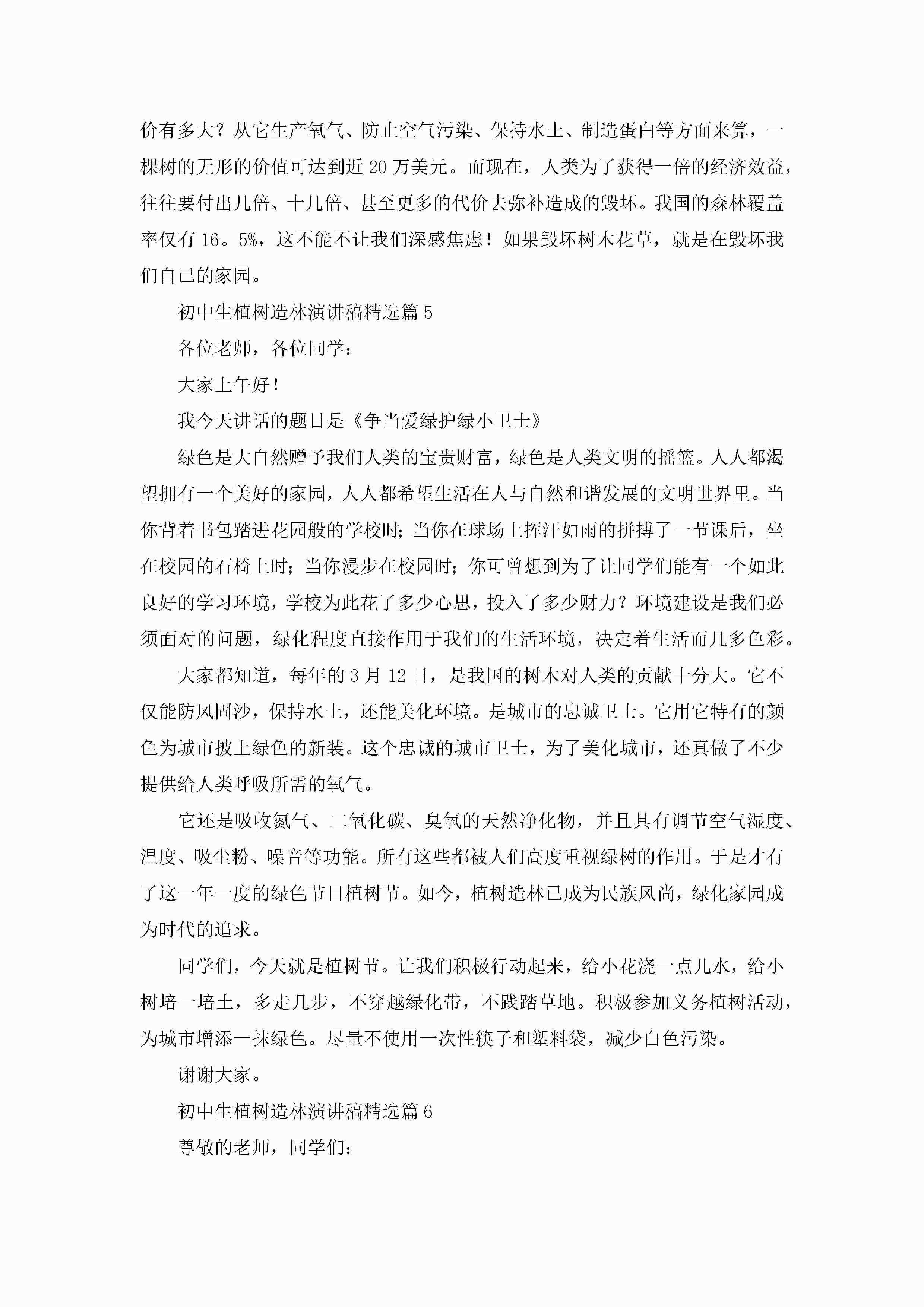 价有多大？从它生产氧气、防止空气污染、保持水土、制造蛋白等方面来算，一棵树的无形的价值可达到近 20 万美元。而现在，人类为了获得一倍的经济效益，往往要付出几倍、十几倍、甚至更多的代价去弥补造成的毁坏。我国的森林覆盖率仅有 16。5%，这不能不让我们深感焦虑！如果毁坏树木花草，就是在毁坏我们自己的家园。

初中生植树造林演讲稿精选篇 5

各位老师，各位同学：

大家上午好！

我今天讲话的题目是《争当爱绿护绿小卫士》

绿色是大自然赠予我们人类的宝贵财富，绿色是人类文明的摇篮。人人都渴望拥有一个美好的家园，人人都希望生活在人与自然和谐发展的文明世界里。当你背着书包踏进花园般的学校时；当你在球场上挥汗如雨的拼搏了一节课后，坐在校园的石椅上时；当你漫步在校园时；你可曾想到为了让同学们能有一个如此良好的学习环境，学校为此花了多少心思，投入了多少财力？环境建设是我们必须面对的问题，绿化程度直接作用于我们的生活环境，决定着生活而几多色彩。

大家都知道，每年的 3 月 12 日，是我国的树木对人类的贡献十分大。它不仅能防风固沙，保持水土，还能美化环境。是城市的忠诚卫士。它用它特有的颜色为城市披上绿色的新装。这个忠诚的城市卫士，为了美化城市，还真做了不少提供给人类呼吸所需的氧气。

它还是吸收氮气、二氧化碳、臭氧的天然净化物，并且具有调节空气湿度、温度、吸尘粉、噪音等功能。所有这些都被人们高度重视绿树的作用。于是才有了这一年一度的绿色节日植树节。如今，植树造林已成为民族风尚，绿化家园成为时代的追求。

同学们，今天就是植树节。让我们积极行动起来，给小花浇一点儿水，给小树培一培土，多走几步，不穿越绿化带，不践踏草地。积极参加义务植树活动，为城市增添一抹绿色。尽量不使用一次性筷子和塑料袋，减少白色污染。

谢谢大家。

初中生植树造林演讲稿精选篇 6

尊敬的老师，同学们：